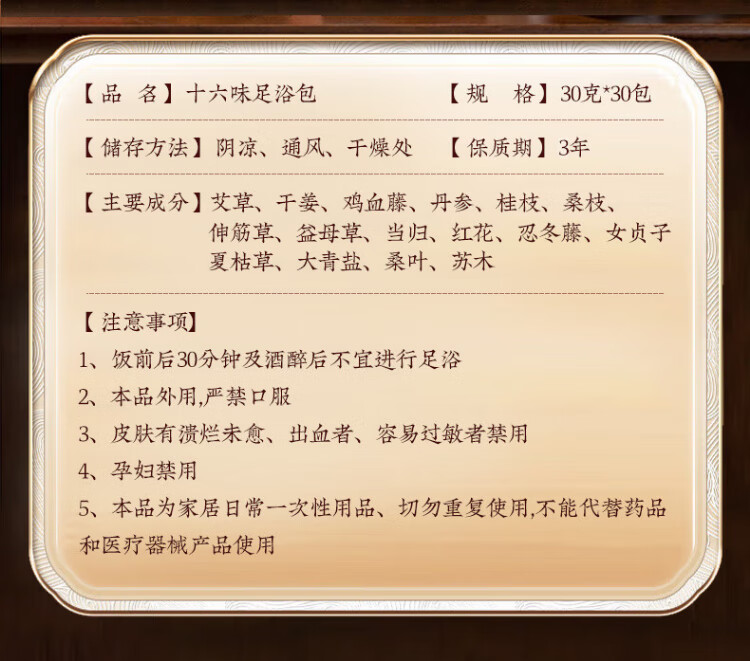 【品 名】十六味足浴包 【规 格】30克*30包

【储存方法】阴凉、通风、干燥处 【保质期】3年

【主要成分】艾草、干姜、鸡血藤、丹参、桂枝、桑枝、伸筋草、益母草、当归、红花、忍冬藤、女贞子夏枯草、大青盐、桑叶、苏木

【注意事项】

1、饭前后30分钟及酒醉后不宜进行足浴

2、本品外用,严禁口服

3、皮肤有溃烂未愈、出血者、容易过敏者禁用

4、孕妇禁用

5、本品为家居日常一次性用品、切勿重复使用,不能代替药品和医疗器械产品使用